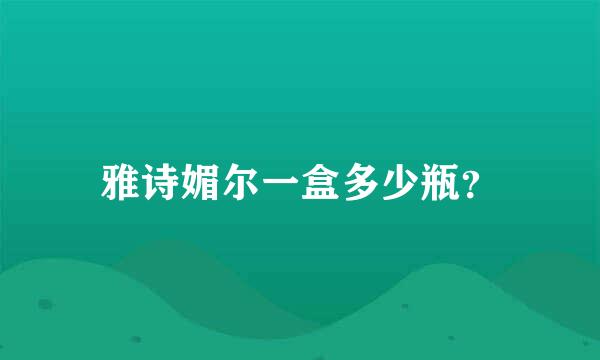 雅诗媚尔一盒多少瓶?